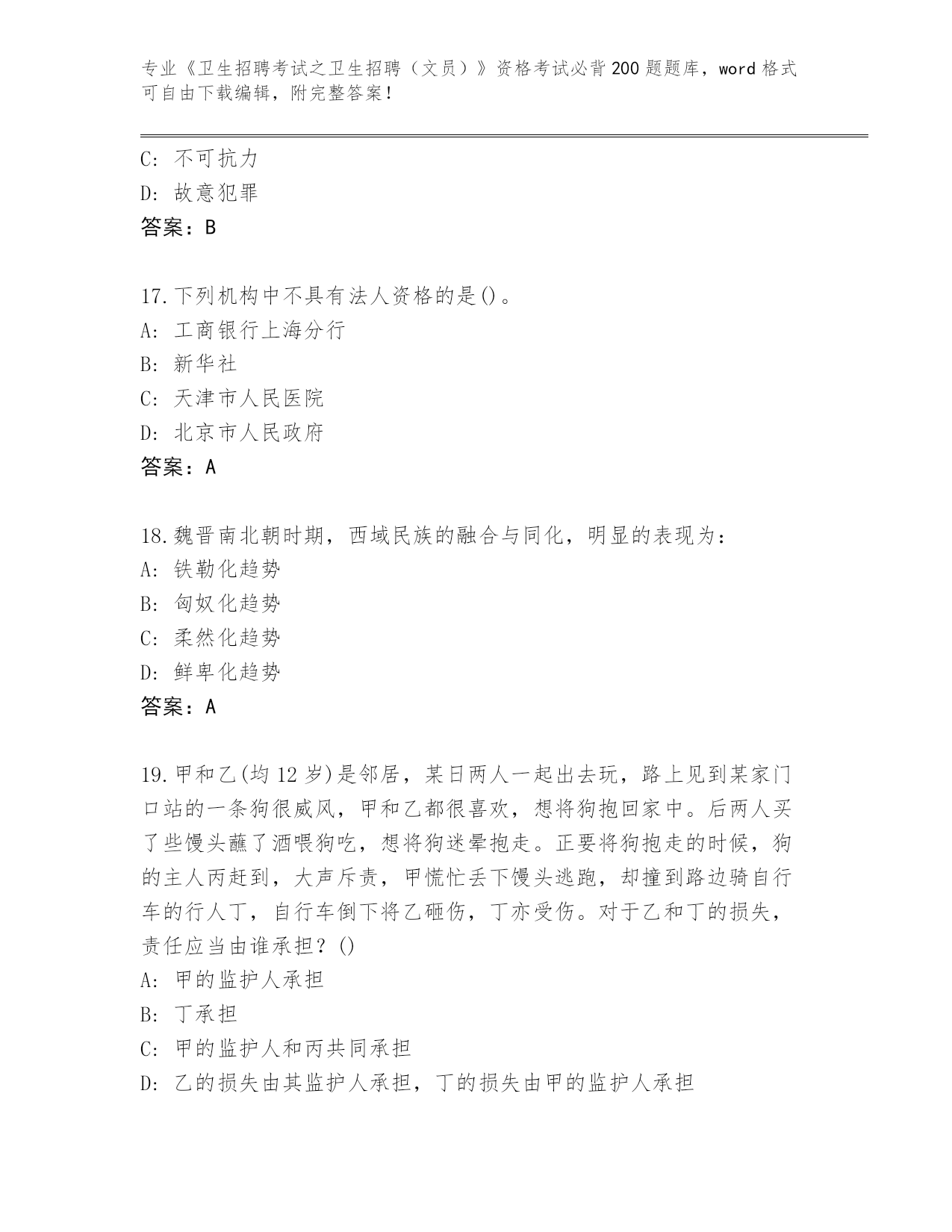 专业《卫生招聘考试之卫生招聘（文员）》资格考试必背200题题库，word格式可自由下载编辑，附完整答案！

C: 不可抗力
D: 故意犯罪
答案：B

17.下列机构中不具有法人资格的是()。
A: 工商银行上海分行
B: 新华社
C: 天津市人民医院
D: 北京市人民政府
答案：A

18.魏晋南北朝时期，西域民族的融合与同化，明显的表现为：
A: 铁勒化趋势
B: 匈奴化趋势
C: 柔然化趋势
D: 鲜卑化趋势
答案：A

19.甲和乙(均12岁)是邻居，某日两人一起出去玩，路上见到某家门口站的一条狗很威风，甲和乙都很喜欢，想将狗抱回家中。后两人买了些馒头蘸了酒喂狗吃，想将狗迷晕抱走。正要将狗抱走的时候，狗的主人丙赶到，大声斥责，甲慌忙丢下馒头逃跑，却撞到路边骑自行车的行人丁，自行车倒下将乙砸伤，丁亦受伤。对于乙和丁的损失，责任应当由谁承担？()
A: 甲的监护人承担
B: 丁承担
C: 甲的监护人和丙共同承担
D: 乙的损失由其监护人承担，丁的损失由甲的监护人承担